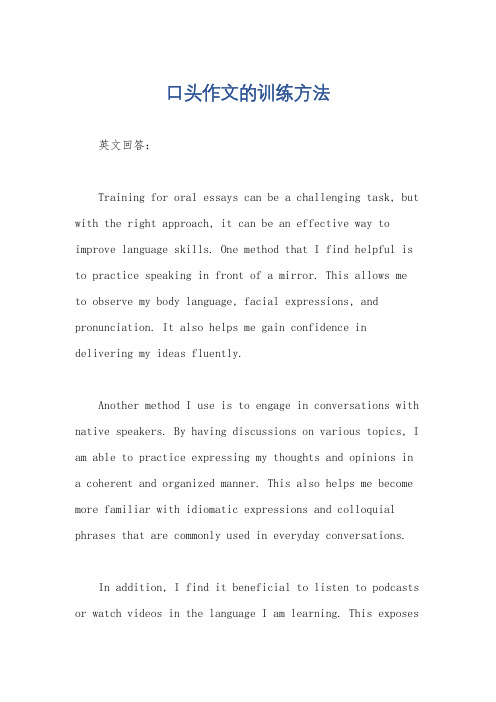 口头作文的训练方法

英文回答：

Training for oral essays can be a challenging task, but with the right approach, it can be an effective way to improve language skills. One method that I find helpful is to practice speaking in front of a mirror. This allows me to observe my body language, facial expressions, and pronunciation. It also helps me gain confidence in delivering my ideas fluently.

Another method I use is to engage in conversations with native speakers. By having discussions on various topics, I am able to practice expressing my thoughts and opinions in a coherent and organized manner. This also helps me become more familiar with idiomatic expressions and colloquial phrases that are commonly used in everyday conversations.

In addition, I find it beneficial to listen to podcasts or watch videos in the language I am learning. This exposes